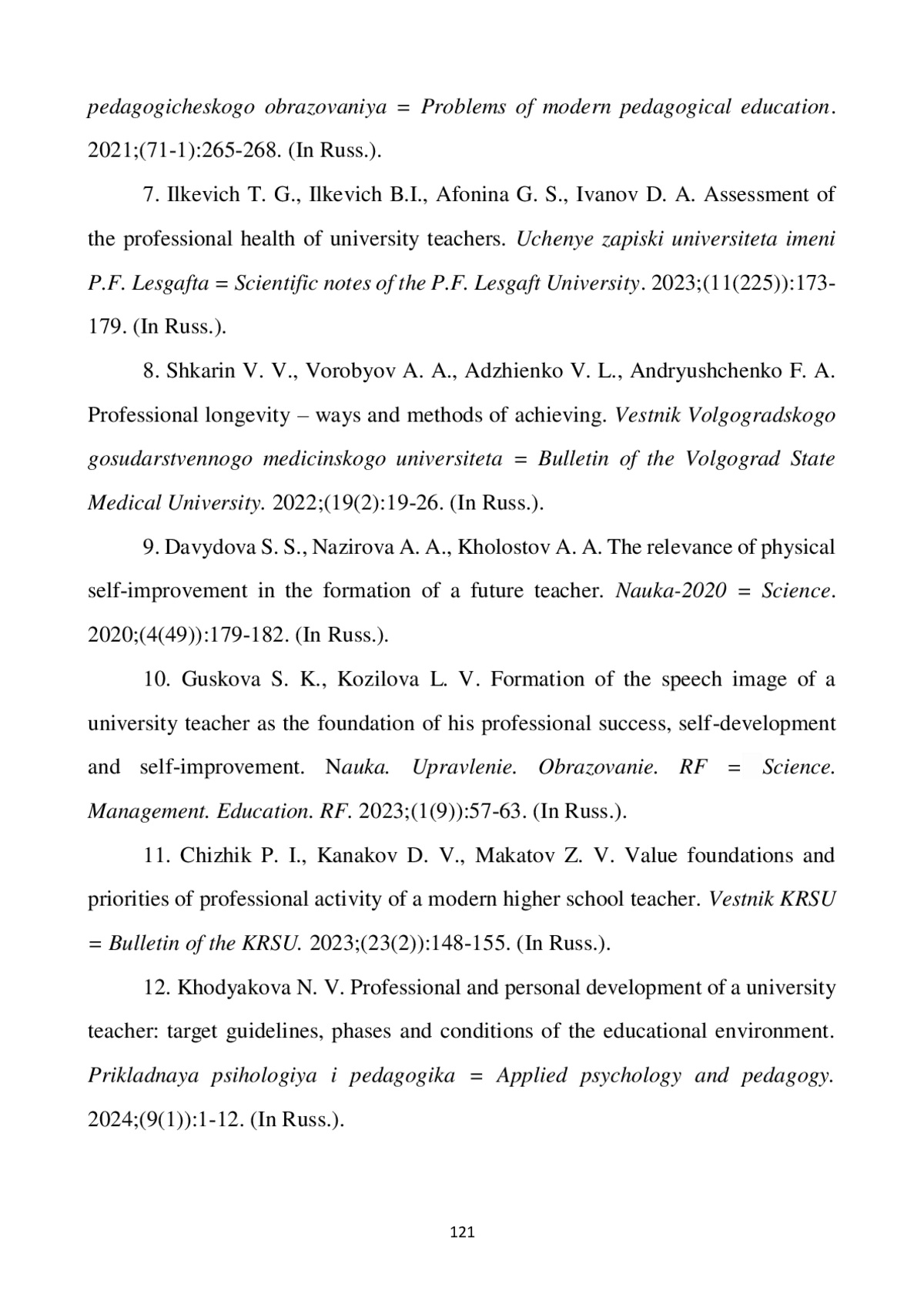 pedagogicheskogo obrazovaniya = Problems of modern pedagogical education. 2021;(71-1):265-268. (In Russ.).

7. Ilkevich T. G., Ilkevich B.I., Afonina G. S., Ivanov D. A. Assessment of the professional health of university teachers. Uchenye zapiski universiteta imeni P.F. Lesgafta = Scientific notes of the P.F. Lesgaft University. 2023;(11(225)):173-179. (In Russ.).

8. Shkarin V. V., Vorobyov A. A., Adzhienko V. L., Andryushchenko F. A. Professional longevity – ways and methods of achieving. Vestnik Volgogradskogo gosudarstvennogo medicinskogo universiteta = Bulletin of the Volgograd State Medical University. 2022;(19(2):19-26. (In Russ.).

9. Davydova S. S., Nazirova A. A., Kholostov A. A. The relevance of physical self-improvement in the formation of a future teacher. Nauka-2020 = Science. 2020;(4(49)):179-182. (In Russ.).

10. Guskova S. K., Kozilova L. V. Formation of the speech image of a university teacher as the foundation of his professional success, self-development and self-improvement. Nauka. Upravlenie. Obrazovanie. RF = Science. Management. Education. RF. 2023;(1(9)):57-63. (In Russ.).

11. Chizhik P. I., Kanakov D. V., Makatov Z. V. Value foundations and priorities of professional activity of a modern higher school teacher. Vestnik KRSU = Bulletin of the KRSU. 2023;(23(2)):148-155. (In Russ.).

12. Khodyakova N. V. Professional and personal development of a university teacher: target guidelines, phases and conditions of the educational environment. Prikladnaya psihologiya i pedagogika = Applied psychology and pedagogy. 2024;(9(1)):1-12. (In Russ.).

121